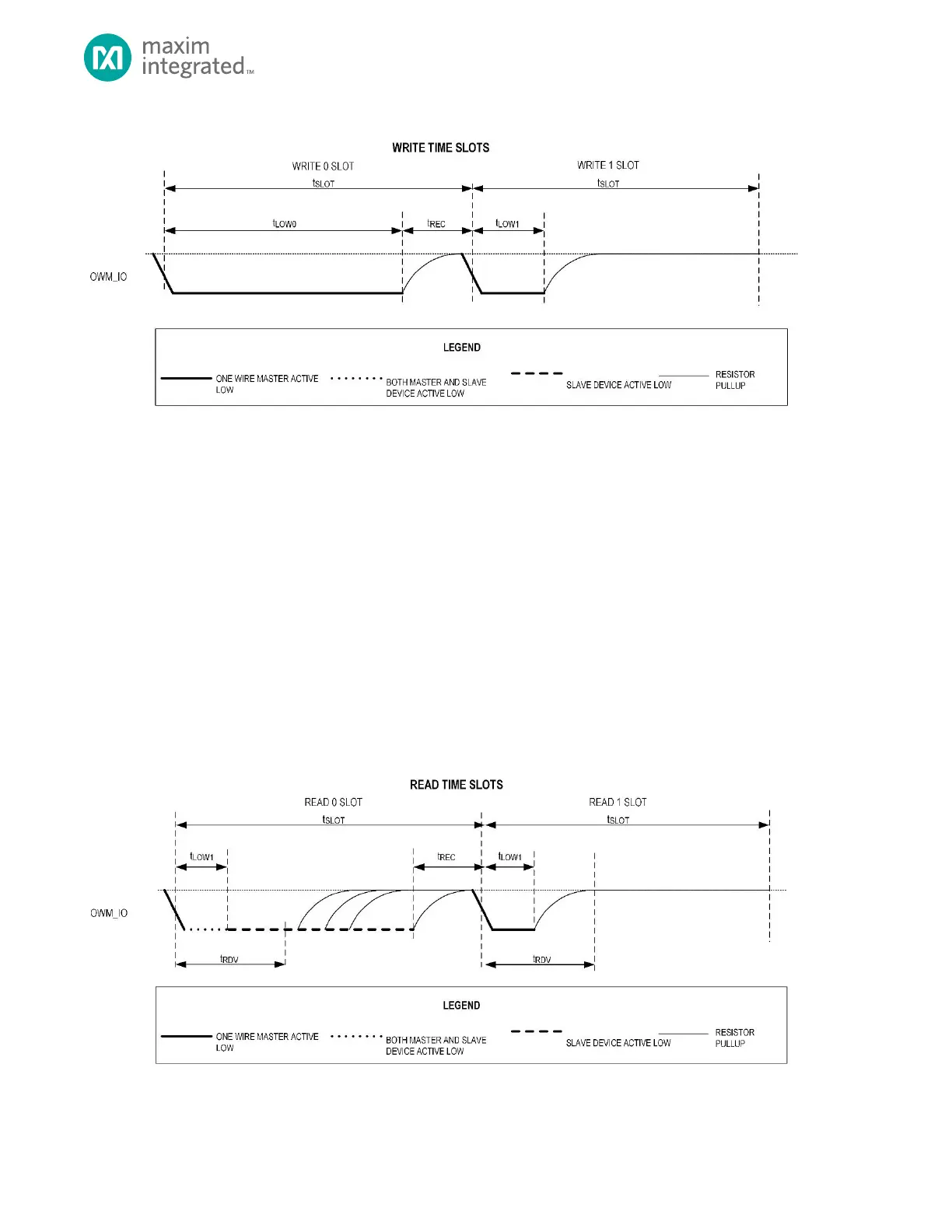 maxim integrated™

WRITE TIME SLOTS

WRITE 0 SLOT

WRITE 1 SLOT

$t_{SLOT}$

$t_{SLOT}$

$t_{LOW0}$

$t_{REC}$

$t_{LOW1}$

OWM_IO

LEGEND

ONE WIRE MASTER ACTIVE LOW

BOTH MASTER AND SLAVE DEVICE ACTIVE LOW

SLAVE DEVICE ACTIVE LOW

RESISTOR PULLUP

READ TIME SLOTS

READ 0 SLOT

READ 1 SLOT

$t_{SLOT}$

$t_{SLOT}$

$t_{LOW1}$

$t_{REC}$

$t_{LOW1}$

OWM_IO

$t_{RDV}$

$t_{RDV}$

LEGEND

ONE WIRE MASTER ACTIVE LOW

BOTH MASTER AND SLAVE DEVICE ACTIVE LOW

SLAVE DEVICE ACTIVE LOW

RESISTOR PULLUP